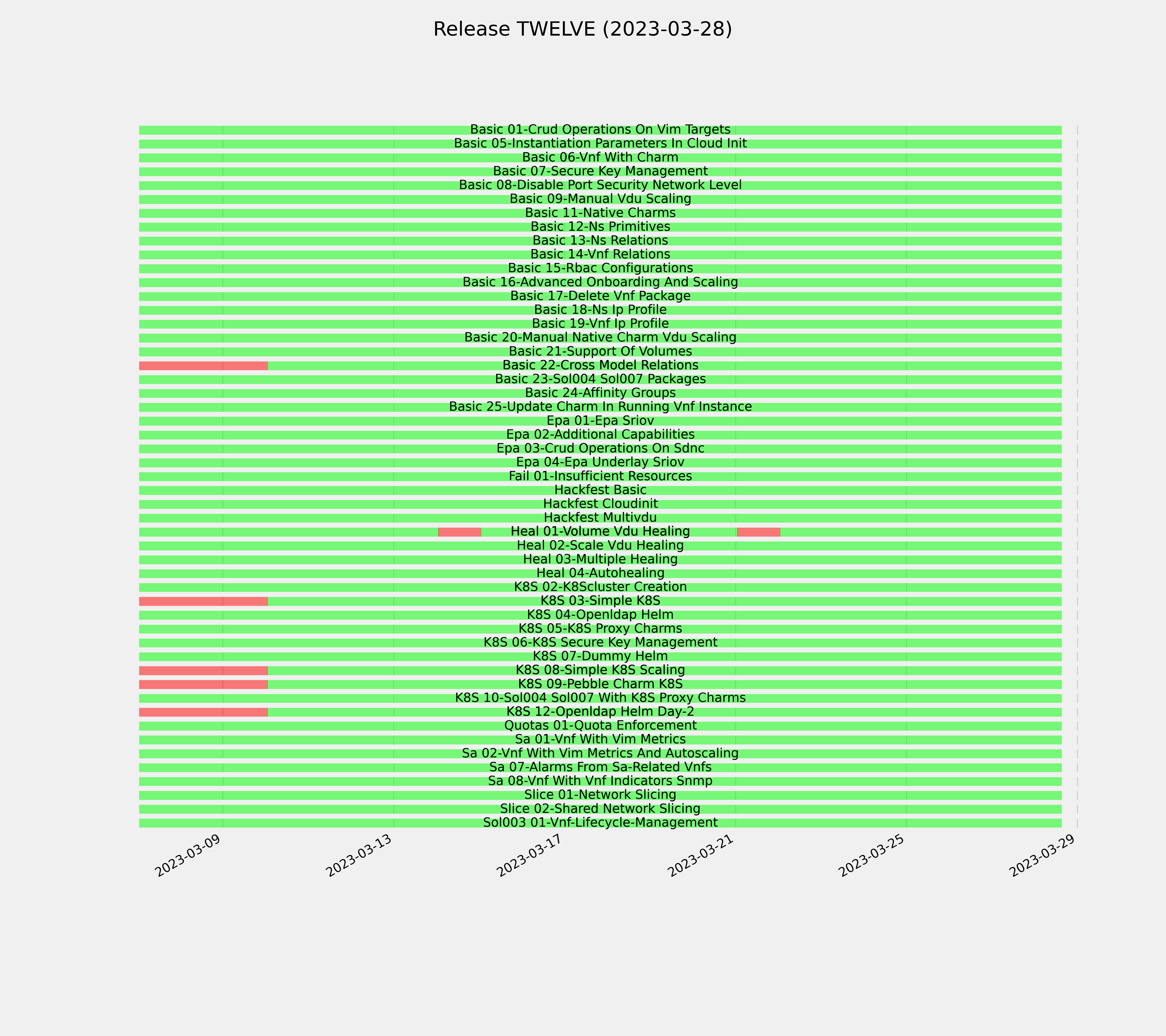 Release TWELVE (2023-03-28)

Basic 01-Crud Operations On Vim Targets
Basic 05-Instantiation Parameters In Cloud Init
Basic 06-Vnf With Charm
Basic 07-Secure Key Management
Basic 08-Disable Port Security Network Level
Basic 09-Manual Vdu Scaling
Basic 11-Native Charms
Basic 12-Ns Primitives
Basic 13-Ns Relations
Basic 14-Vnf Relations
Basic 15-Rbac Configurations
Basic 16-Advanced Onboarding And Scaling
Basic 17-Delete Vnf Package
Basic 18-Ns Ip Profile
Basic 19-Vnf Ip Profile
Basic 20-Manual Native Charm Vdu Scaling
Basic 21-Support Of Volumes
Basic 22-Cross Model Relations
Basic 23-Sol004 Sol007 Packages
Basic 24-Affinity Groups
Basic 25-Update Charm In Running Vnf Instance
Epa 01-Epa Sriov
Epa 02-Additional Capabilities
Epa 03-Crud Operations On Sdnc
Epa 04-Epa Underlay Sriov
Fail 01-Insufficient Resources
Hackfest Basic
Hackfest Cloudinit
Hackfest Multivdu
Heal 01-Volume Vdu Healing
Heal 02-Scale Vdu Healing
Heal 03-Multiple Healing
Heal 04-Autohealing
K8S 02-K8Scluster Creation
K8S 03-Simple K8S
K8S 04-Openldap Helm
K8S 05-K8S Proxy Charms
K8S 06-K8S Secure Key Management
K8S 07-Dummy Helm
K8S 08-Simple K8S Scaling
K8S 09-Pebble Charm K8S
K8S 10-Sol004 Sol007 With K8S Proxy Charms
K8S 12-Openldap Helm Day-2
Quotas 01-Quota Enforcement
Sa 01-Vnf With Vim Metrics
Sa 02-Vnf With Vim Metrics And Autoscaling
Sa 07-Alarms From Sa-Related Vnfs
Sa 08-Vnf With Vnf Indicators Snmp
Slice 01-Network Slicing
Slice 02-Shared Network Slicing
Sol003 01-Vnf-Lifecycle-Management

2023-03-09
2023-03-13
2023-03-17
2023-03-21
2023-03-25
2023-03-29